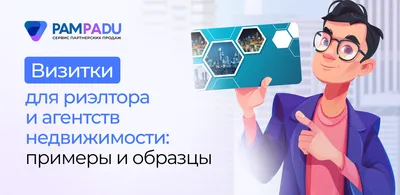 PAMPADU
СЕРВИС ПАРТНЕРСКИХ ПРОДАЖ

Визитки
для риэлтора и агентств недвижимости: примеры и образцы